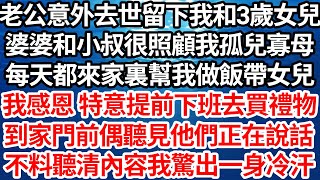 老公意外去世留下我和3歲女兒
婆婆和小叔很照顧我孤兒寡母
每天都來家裏幫我做飯帶女兒
我感恩 特意提前下班去買禮物
到家門前偶聽見他們正在說話
不料聽清內容我驚出一身冷汗